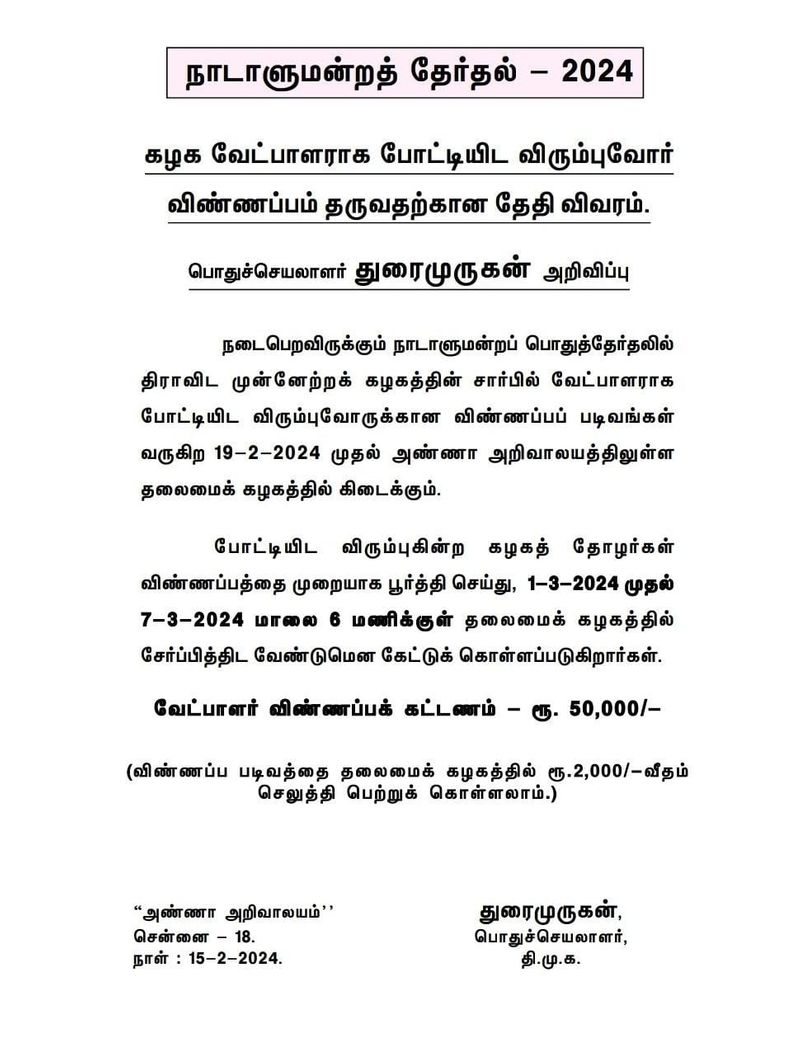 நாடாளுமன்றத் தேர்தல் – 2024

கழக வேட்பாளராக போட்டியிட விரும்புவோர் விண்ணப்பம் தருவதற்கான தேதி விவரம்.

பொதுச்செயலாளர் துரைமுருகன் அறிவிப்பு

நடைபெறவிருக்கும் நாடாளுமன்றப் பொதுத்தேர்தலில் திராவிட முன்னேற்றக் கழகத்தின் சார்பில் வேட்பாளராக போட்டியிட விரும்புவோருக்கான விண்ணப்பப் படிவங்கள் வருகிற 19–2–2024 முதல் அண்ணா அறிவாலயத்திலுள்ள தலைமைக் கழகத்தில் கிடைக்கும்.

போட்டியிட விரும்புகின்ற கழகத் தோழர்கள் விண்ணப்பத்தை முறையாக பூர்த்தி செய்து, 1–3–2024 முதல் 7–3–2024 மாலை 6 மணிக்குள் தலைமைக் கழகத்தில் சேர்ப்பித்திட வேண்டுமென கேட்டுக் கொள்ளப்படுகிறார்கள்.

வேட்பாளர் விண்ணப்பக் கட்டணம் – ரூ. 50,000/–

(விண்ணப்ப படிவத்தை தலைமைக் கழகத்தில் ரூ.2,000/–வீதம் செலுத்தி பெற்றுக் கொள்ளலாம்.)

“அண்ணா அறிவாலயம்’’
சென்னை – 18.
நாள் : 15–2–2024.

துரைமுருகன்,
பொதுச்செயலாளர்,
தி.மு.க.